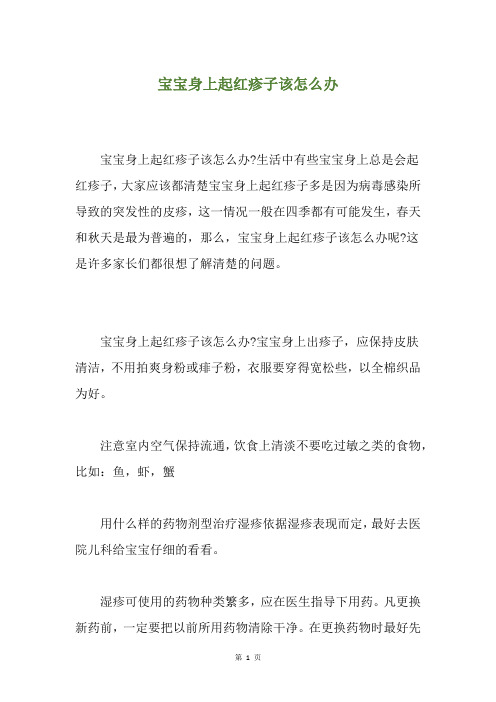 宝宝身上起红疹子该怎么办

宝宝身上起红疹子该怎么办?生活中有些宝宝身上总是会起红疹子，大家应该都清楚宝宝身上起红疹子多是因为病毒感染所导致的突发性的皮疹，这一情况一般在四季都有可能发生，春天和秋天是最为普遍的，那么，宝宝身上起红疹子该怎么办呢?这是许多家长们都很想了解清楚的问题。

宝宝身上起红疹子该怎么办?宝宝身上出疹子，应保持皮肤清洁，不用拍爽身粉或痱子粉，衣服要穿得宽松些，以全棉织品为好。

注意室内空气保持流通，饮食上清淡不要吃过敏之类的食物，比如：鱼，虾，蟹

用什么样的药物剂型治疗湿疹依据湿疹表现而定，最好去医院儿科给宝宝仔细的看看。

湿疹可使用的药物种类繁多，应在医生指导下用药。凡更换新药前，一定要把以前所用药物清除干净。在更换药物时最好先

第 1 页